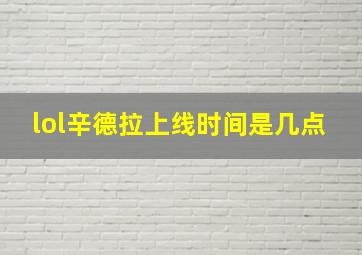 lol辛德拉上线时间是几点